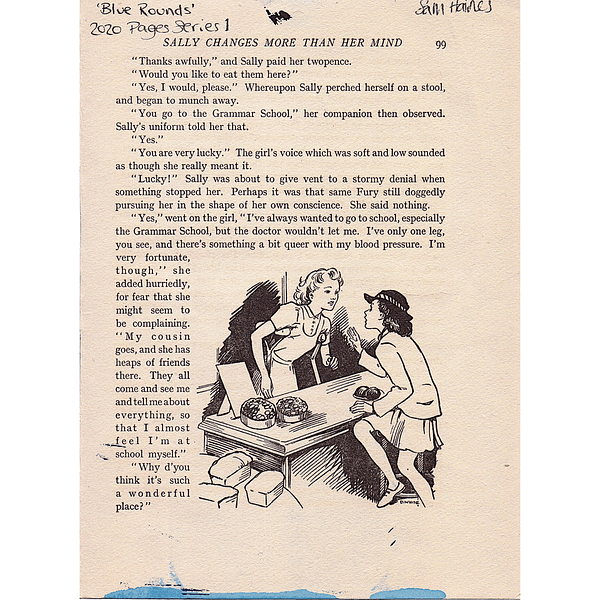 'Blue Rounds'
2020 Pages Series 1

Sam Haines

SALLY CHANGES MORE THAN HER MIND 99

"Thanks awfully," and Sally paid her twopence.

"Would you like to eat them here?"

"Yes, I would, please." Whereupon Sally perched herself on a stool, and began to munch away.

"You go to the Grammar School," her companion then observed. Sally's uniform told her that.

"Yes."

"You are very lucky." The girl's voice which was soft and low sounded as though she really meant it.

"Lucky!" Sally was about to give vent to a stormy denial when something stopped her. Perhaps it was that same Fury still doggedly pursuing her in the shape of her own conscience. She said nothing.

"Yes," went on the girl, "I've always wanted to go to school, especially the Grammar School, but the doctor wouldn't let me. I've only one leg, you see, and there's something a bit queer with my blood pressure. I'm very fortunate, though," she added hurriedly, for fear that she might seem to be complaining. "My cousin goes, and she has heaps of friends there. They all come and see me and tell me about everything, so that I almost feel I'm at school myself."

"Why d'you think it's such a wonderful place?"